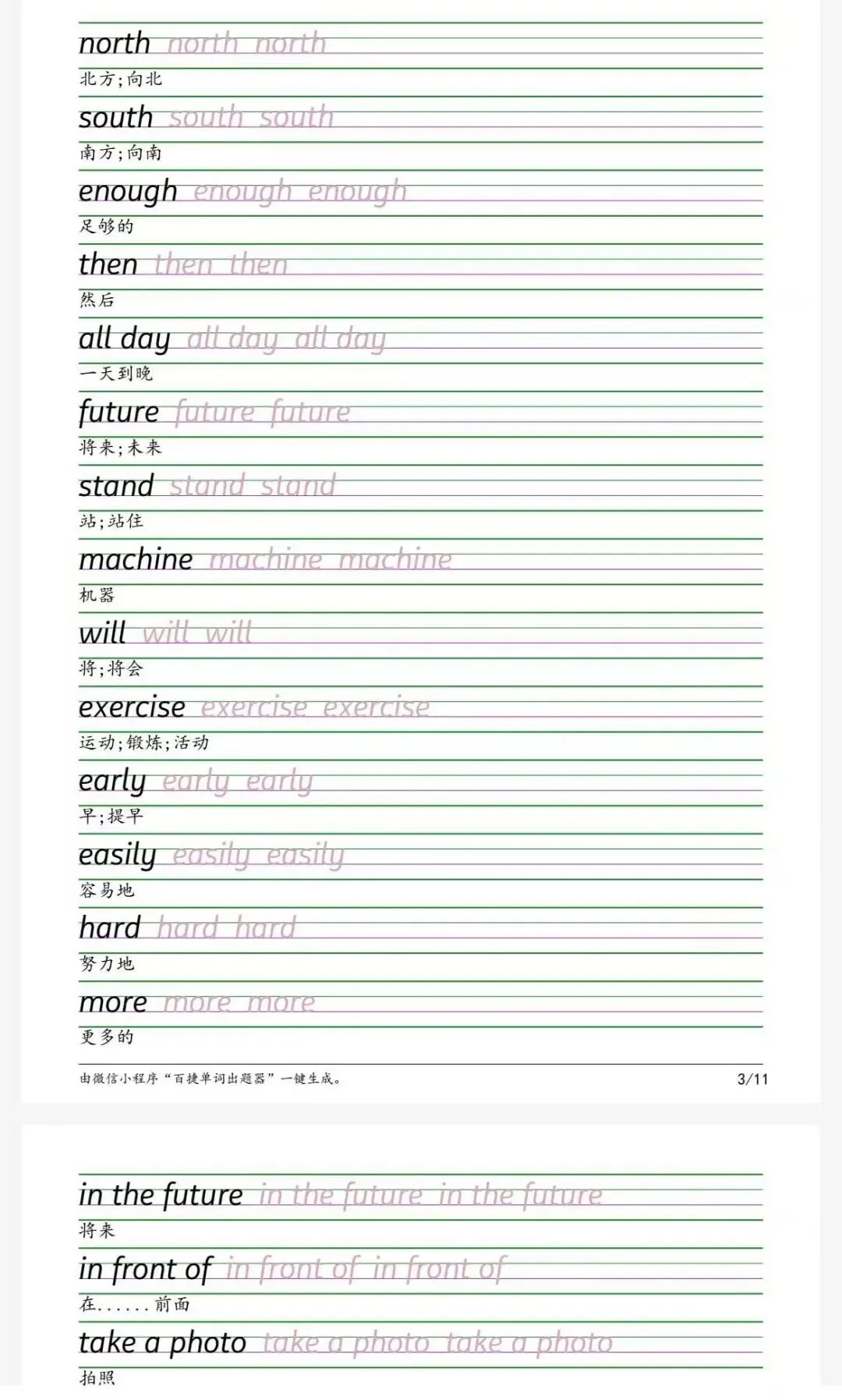 north north north
北方;向北

south south south
南方;向南

enough enough enough
足够的

then then then
然后

all day all day all day
一天到晚

future future future
将来;未来

stand stand stand
站;站住

machine machine machine
机器

will will will
将;将会

exercise exercise exercise
运动;锻炼;活动

early early early
早;提早

easily easily easily
容易地

hard hard hard
努力地

more more more
更多的

由微信小程序“百捷单词出题器”一键生成。 3/11

in the future in the future in the future
将来

in front of in front of in front of
在......前面

take a photo take a photo take a photo
拍照